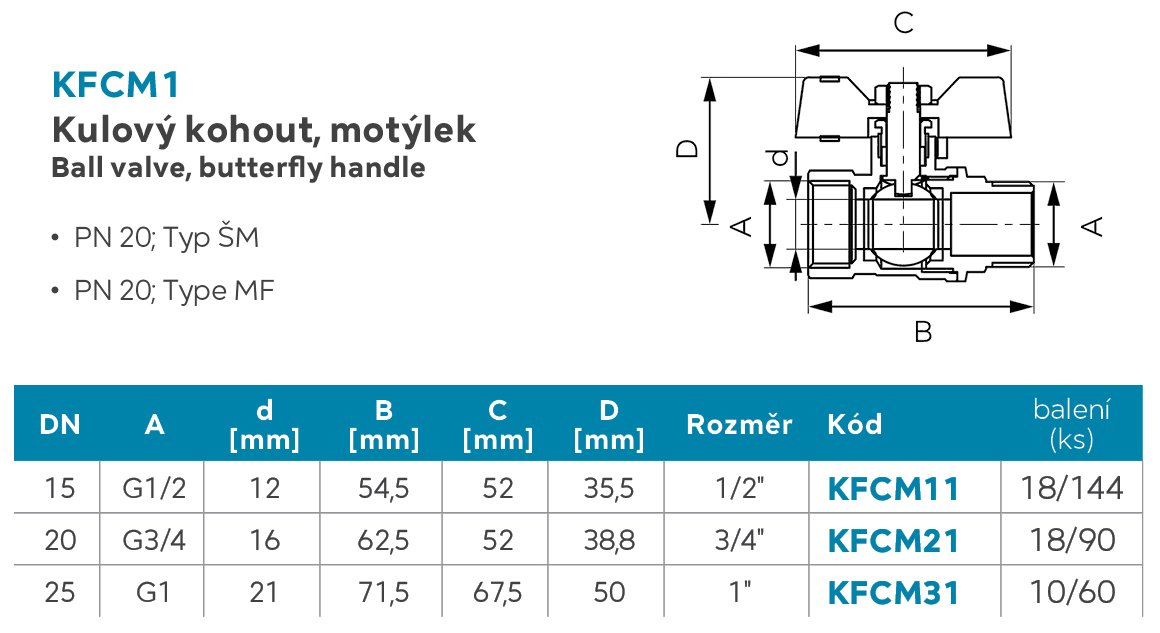 KFCM1
Kulový kohout, motýlek
Ball valve, butterfly handle

• PN 20; Typ ŠM

• PN 20; Type MF

C
D
d
A
A
B

| DN | A | d [mm] | B [mm] | C [mm] | D [mm] | Rozměr | Kód | balení (ks) |
|---|---|---|---|---|---|---|---|---|
| 15 | G1/2 | 12 | 54,5 | 52 | 35,5 | 1/2" | KFCM11 | 18/144 |
| 20 | G3/4 | 16 | 62,5 | 52 | 38,8 | 3/4" | KFCM21 | 18/90 |
| 25 | G1 | 21 | 71,5 | 67,5 | 50 | 1" | KFCM31 | 10/60 |